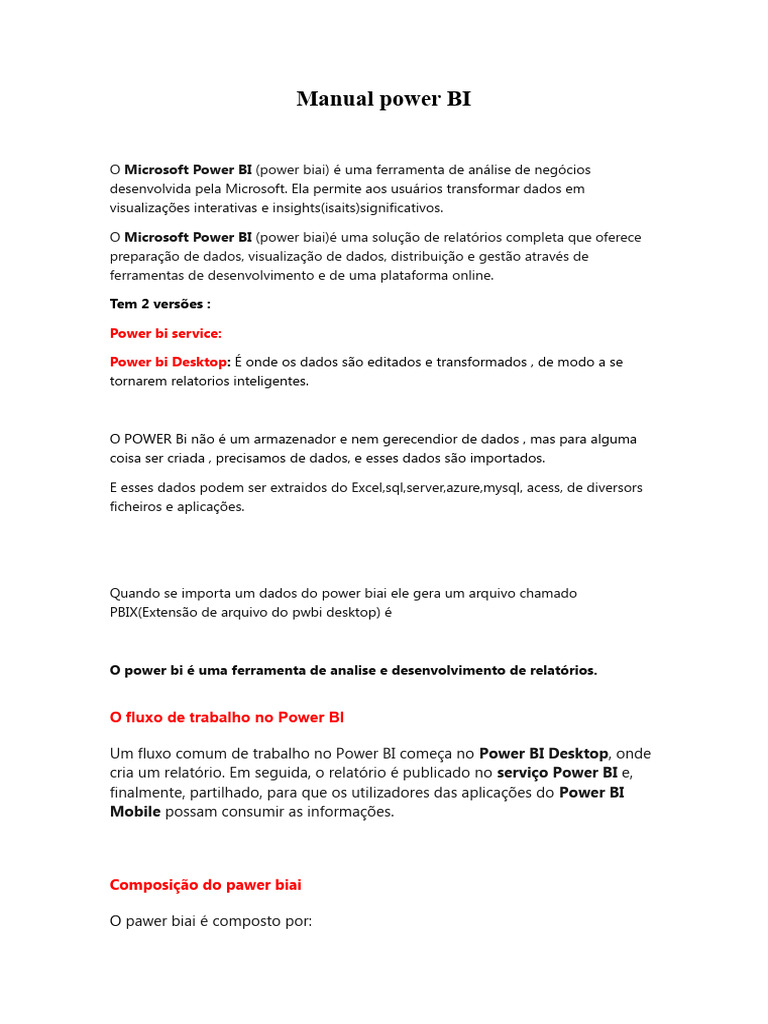 Manual power BI

O Microsoft Power BI (power biai) é uma ferramenta de análise de negócios desenvolvida pela Microsoft. Ela permite aos usuários transformar dados em visualizações interativas e insights(isaits)significativos.

O Microsoft Power BI (power biai)é uma solução de relatórios completa que oferece preparação de dados, visualização de dados, distribuição e gestão através de ferramentas de desenvolvimento e de uma plataforma online.

Tem 2 versões :

Power bi service:

Power bi Desktop: É onde os dados são editados e transformados , de modo a se tornarem relatorios inteligentes.

O POWER Bi não é um armazenador e nem gerecendior de dados , mas para alguma coisa ser criada , precisamos de dados, e esses dados são importados.

E esses dados podem ser extraidos do Excel,sql,server,azure,mysql, acess, de diversors ficheiros e aplicações.

Quando se importa um dados do power biai ele gera um arquivo chamado PBIX(Extensão de arquivo do pwbi desktop) é

O power bi é uma ferramenta de analise e desenvolvimento de relatórios.

O fluxo de trabalho no Power BI

Um fluxo comum de trabalho no Power BI começa no Power BI Desktop, onde cria um relatório. Em seguida, o relatório é publicado no serviço Power BI e, finalmente, partilhado, para que os utilizadores das aplicações do Power BI Mobile possam consumir as informações.

Composição do pawer biai

O pawer biai é composto por: